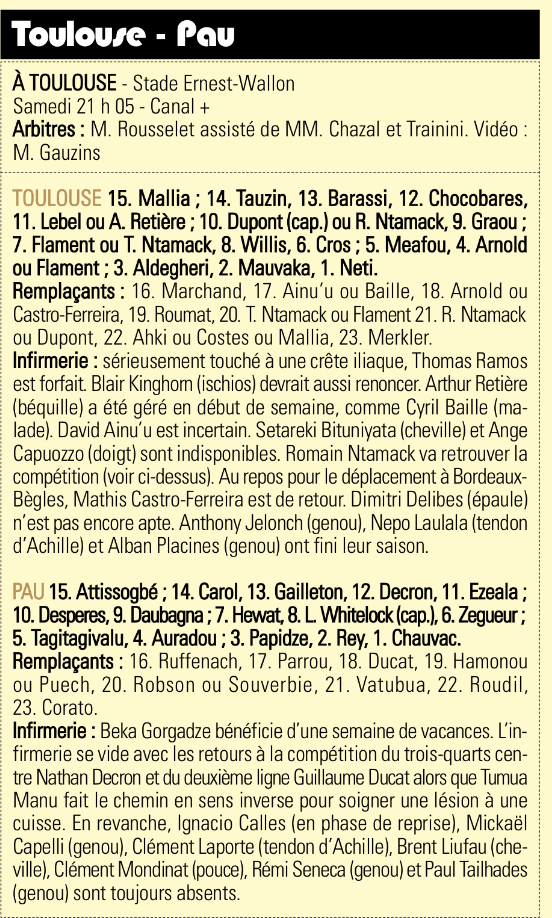 Toulouse - Pau

À TOULOUSE - Stade Ernest-Wallon
Samedi 21 h 05 - Canal +
Arbitres : M. Rousselet assisté de MM. Chazal et Trainini. Vidéo : M. Gauzins

TOULOUSE 15. Mallia ; 14. Tauzin, 13. Barassi, 12. Chocobares, 11. Lebel ou A. Retière ; 10. Dupont (cap.) ou R. Ntamack, 9. Graou ; 7. Flament ou T. Ntamack, 8. Willis, 6. Cros ; 5. Meafou, 4. Arnold ou Flament ; 3. Aldegheri, 2. Mauvaka, 1. Neti.
Remplaçants : 16. Marchand, 17. Ainu'u ou Baille, 18. Arnold ou Castro-Ferreira, 19. Roumat, 20. T. Ntamack ou Flament 21. R. Ntamack ou Dupont, 22. Ahki ou Costes ou Mallia, 23. Merkler.
Infirmerie : sérieusement touché à une crête iliaque, Thomas Ramos est forfait. Blair Kinghorn (ischios) devrait aussi renoncer. Arthur Retière (béquille) a été géré en début de semaine, comme Cyril Baille (malade). David Ainu'u est incertain. Setareki Bituniyata (cheville) et Ange Capuozzo (doigt) sont indisponibles. Romain Ntamack va retrouver la compétition (voir ci-dessus). Au repos pour le déplacement à Bordeaux-Bègles, Mathis Castro-Ferreira est de retour. Dimitri Delibes (épaule) n'est pas encore apte. Anthony Jelonch (genou), Nepo Laulala (tendon d'Achille) et Alban Placines (genou) ont fini leur saison.

PAU 15. Attissogbé ; 14. Carol, 13. Gailleton, 12. Decron, 11. Ezeala ; 10. Desperes, 9. Daubagna ; 7. Hewat, 8. L. Whitelock (cap.), 6. Zegueur ; 5. Tagitagivalu, 4. Auradou ; 3. Papidze, 2. Rey, 1. Chauvac.
Remplaçants : 16. Ruffenach, 17. Parrou, 18. Ducat, 19. Hamonou ou Puech, 20. Robson ou Souverbie, 21. Vatubua, 22. Roudil, 23. Corato.
Infirmerie : Beka Gorgadze bénéficie d'une semaine de vacances. L'infirmerie se vide avec les retours à la compétition du trois-quarts centre Nathan Decron et du deuxième ligne Guillaume Ducat alors que Tumua Manu fait le chemin en sens inverse pour soigner une lésion à une cuisse. En revanche, Ignacio Calles (en phase de reprise), Mickaël Capelli (genou), Clément Laporte (tendon d'Achille), Brent Liufau (cheville), Clément Mondinat (pouce), Rémi Seneca (genou) et Paul Tailhades (genou) sont toujours absents.